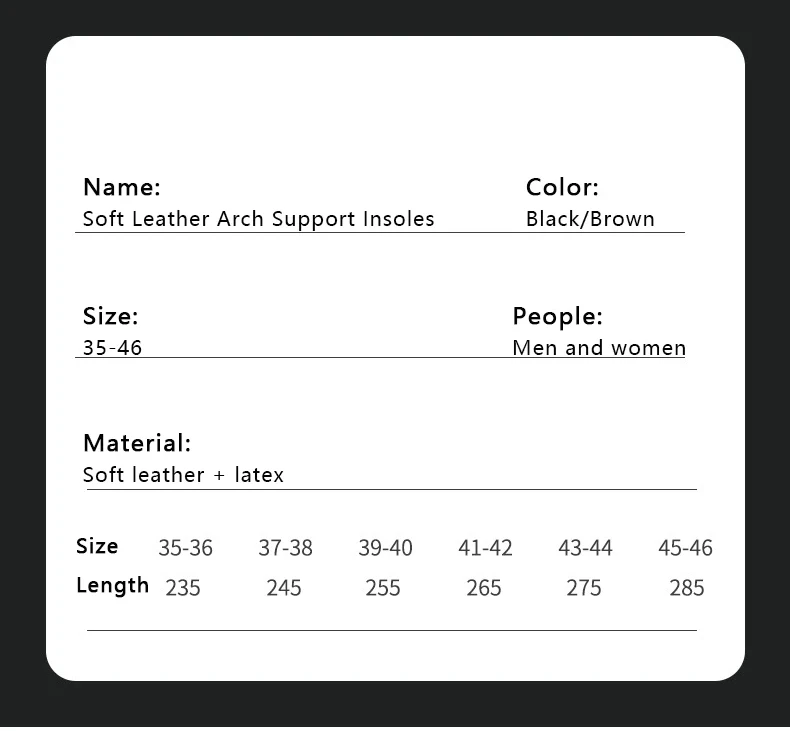 Name:
Soft Leather Arch Support Insoles

Color:
Black/Brown

Size:
35-46

People:
Men and women

Material:
Soft leather + latex

| Size | 35-36 | 37-38 | 39-40 | 41-42 | 43-44 | 45-46 |
|---|---|---|---|---|---|---|
| Length | 235 | 245 | 255 | 265 | 275 | 285 |